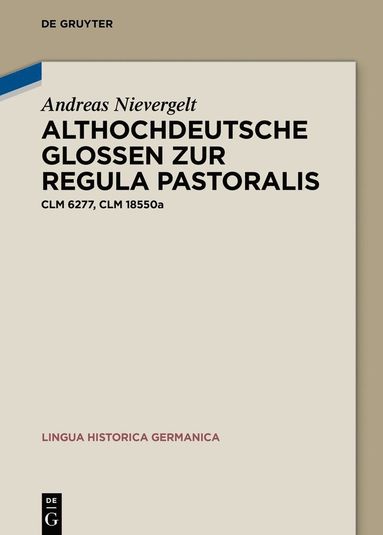 DE GRUYTER

Andreas Nievergelt

ALTHOCHDEUTSCHE GLOSSEN ZUR REGULA PASTORALIS

CLM 6277, CLM 18550a

LINGUA HISTORICA GERMANICA

DE G